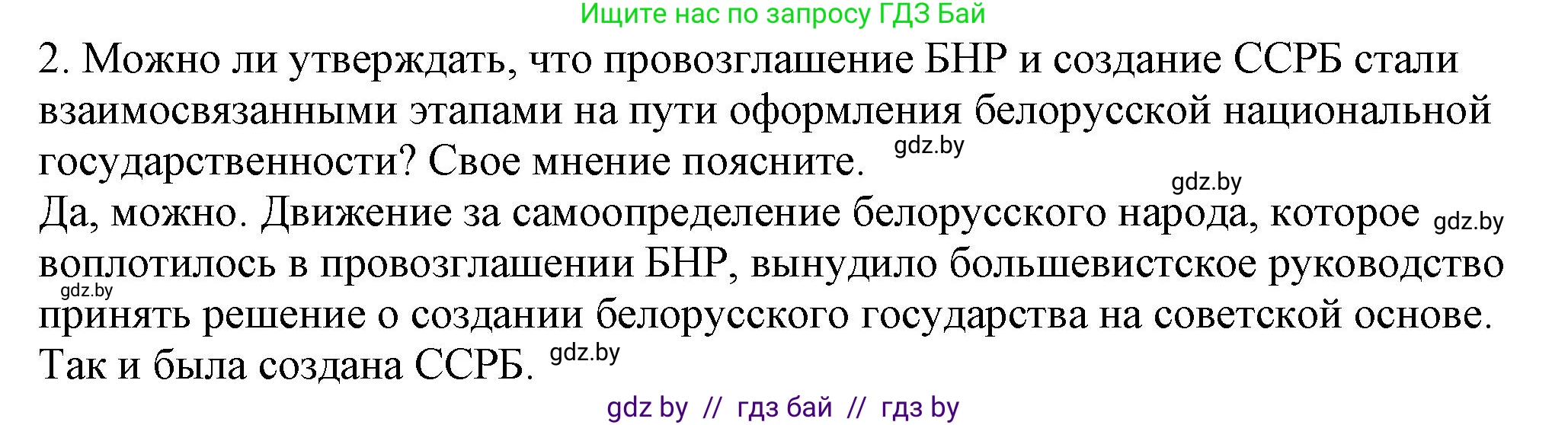 Ищите нас по запросу ГДЗ Бай

2. Можно ли утверждать, что провозглашение БНР и создание ССРБ стали взаимосвязанными этапами на пути оформления белорусской национальной государственности? Свое мнение поясните. gdz.by

gdz.by

Да, можно. Движение за самоопределение белорусского народа, которое gdz.by воплотилось в провозглашении БНР, вынудило большевистское руководство gdz.by принять решение о создании белорусского государства на советской основе. Так и была создана ССРБ. gdz.by

gdz by // гдз бай // гдз by